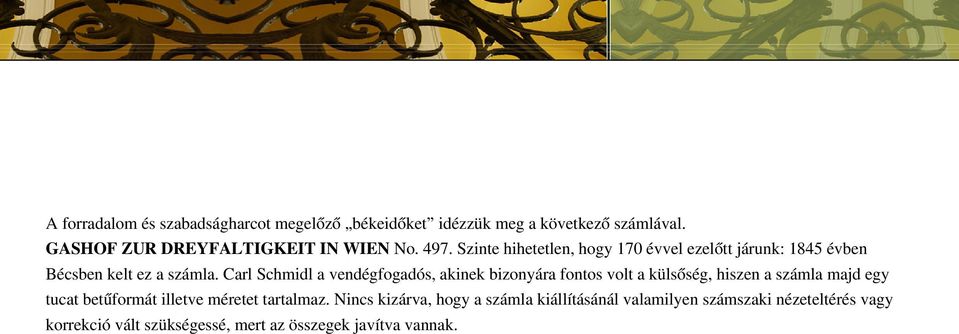 A forradalom és szabadságharcot megelőző „békeidőket” idézzük meg a következő számlával.
GASHOF ZUR DREYFALTIGKEIT IN WIEN No. 497. Szinte hihetetlen, hogy 170 évvel ezelőtt járunk: 1845 évben Bécsben kelt ez a számla. Carl Schmidl a vendégfogadós, akinek bizonyára fontos volt a külsőség, hiszen a számla majd egy tucat betűformát illetve méretet tartalmaz. Nincs kizárva, hogy a számla kiállításánál valamilyen számszaki nézeteltérés vagy korrekció vált szükségessé, mert az összegek javítva vannak.